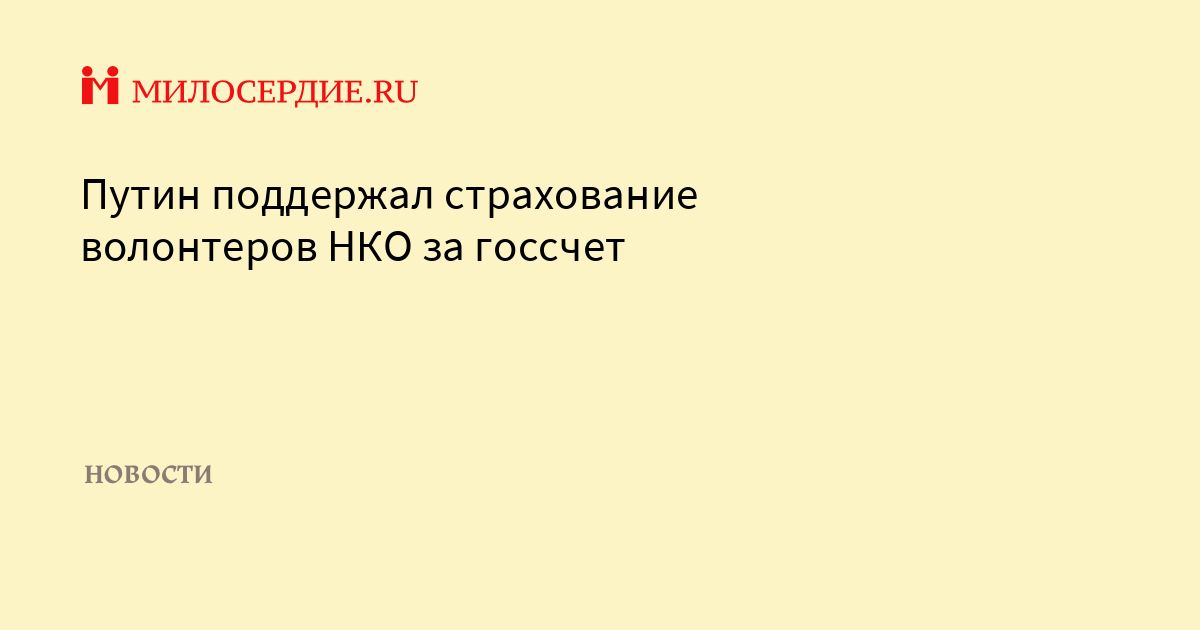 МИЛОСЕРДИЕ.RU

Путин поддержал страхование волонтеров НКО за госсчет

НОВОСТИ